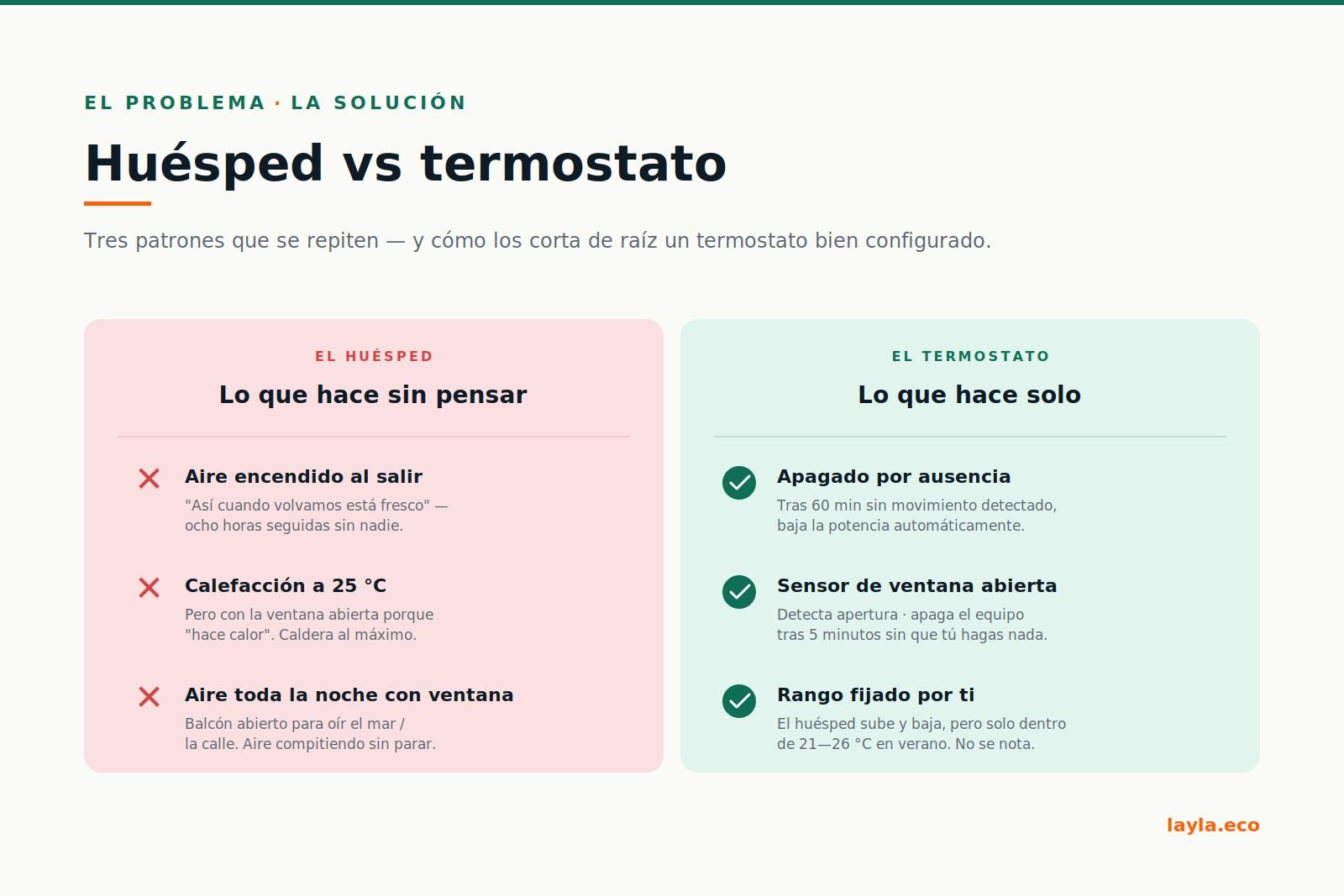 EL PROBLEMA · LA SOLUCIÓN

Huésped vs termostato

Tres patrones que se repiten — y cómo los corta de raíz un termostato bien configurado.

EL HUÉSPED

Lo que hace sin pensar

Aire encendido al salir
"Así cuando volvamos está fresco" — ocho horas seguidas sin nadie.

Calefacción a 25 °C
Pero con la ventana abierta porque "hace calor". Caldera al máximo.

Aire toda la noche con ventana
Balcón abierto para oír el mar / la calle. Aire compitiendo sin parar.

EL TERMOSTATO

Lo que hace solo

Apagado por ausencia
Tras 60 min sin movimiento detectado, baja la potencia automáticamente.

Sensor de ventana abierta
Detecta apertura · apaga el equipo tras 5 minutos sin que tú hagas nada.

Rango fijado por ti
El huésped sube y baja, pero solo dentro de 21—26 °C en verano. No se nota.

layla.eco